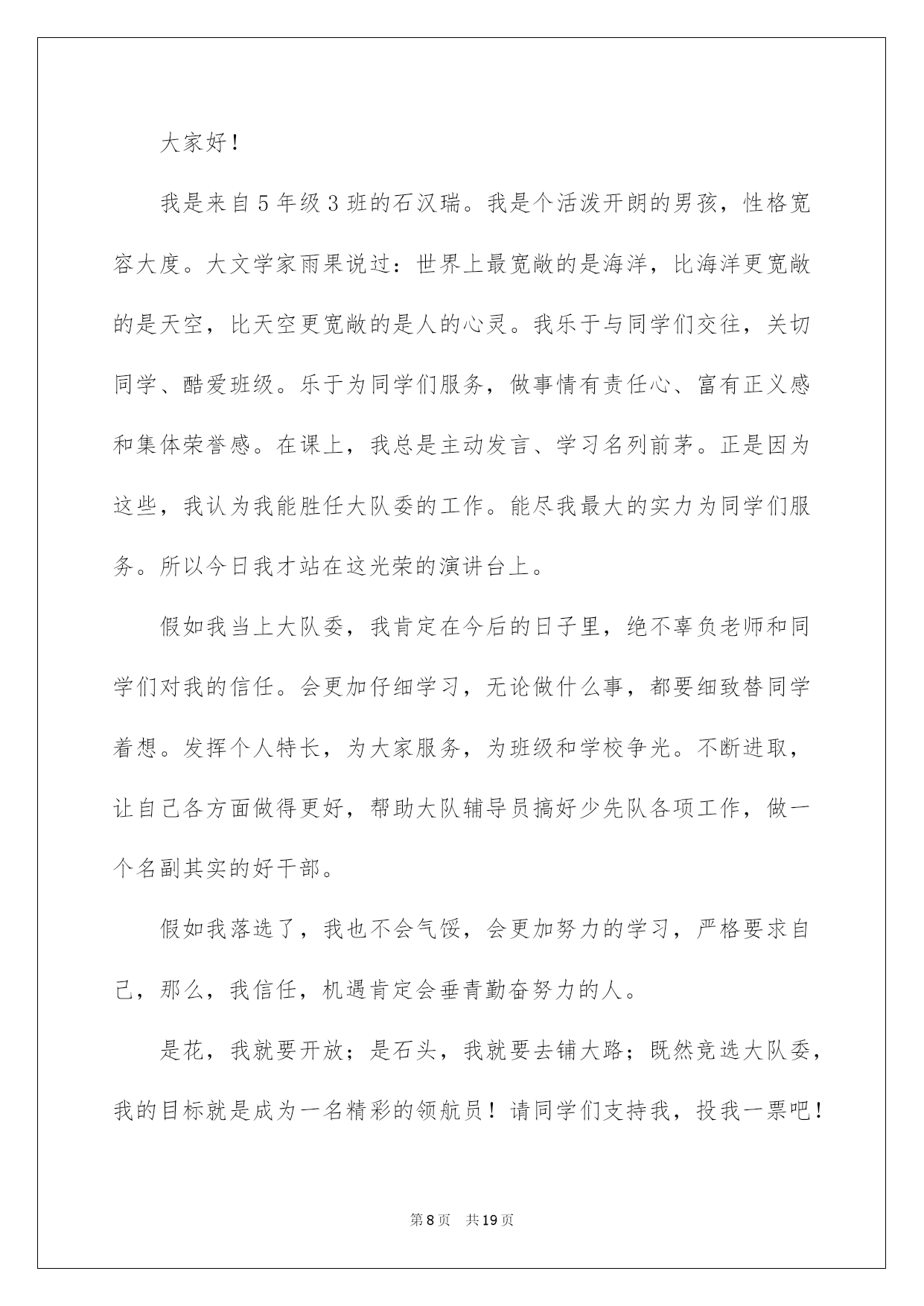 大家好！

我是来自5年级3班的石汉瑞。我是个活泼开朗的男孩，性格宽容大度。大文学家雨果说过：世界上最宽敞的是海洋，比海洋更宽敞的是天空，比天空更宽敞的是人的心灵。我乐于与同学们交往，关切同学、酷爱班级。乐于为同学们服务，做事情有责任心、富有正义感和集体荣誉感。在课上，我总是主动发言、学习名列前茅。正是因为这些，我认为我能胜任大队委的工作。能尽我最大的实力为同学们服务。所以今日我才站在这光荣的演讲台上。

假如我当上大队委，我肯定在今后的日子里，绝不辜负老师和同学们对我的信任。会更加仔细学习，无论做什么事，都要细致替同学着想。发挥个人特长，为大家服务，为班级和学校争光。不断进取，让自己各方面做得更好，帮助大队辅导员搞好少先队各项工作，做一个名副其实的好干部。

假如我落选了，我也不会气馁，会更加努力的学习，严格要求自己，那么，我信任，机遇肯定会垂青勤奋努力的人。

是花，我就要开放；是石头，我就要去铺大路；既然竞选大队委，我的目标就是成为一名精彩的领航员！请同学们支持我，投我一票吧！

第8页　共19页